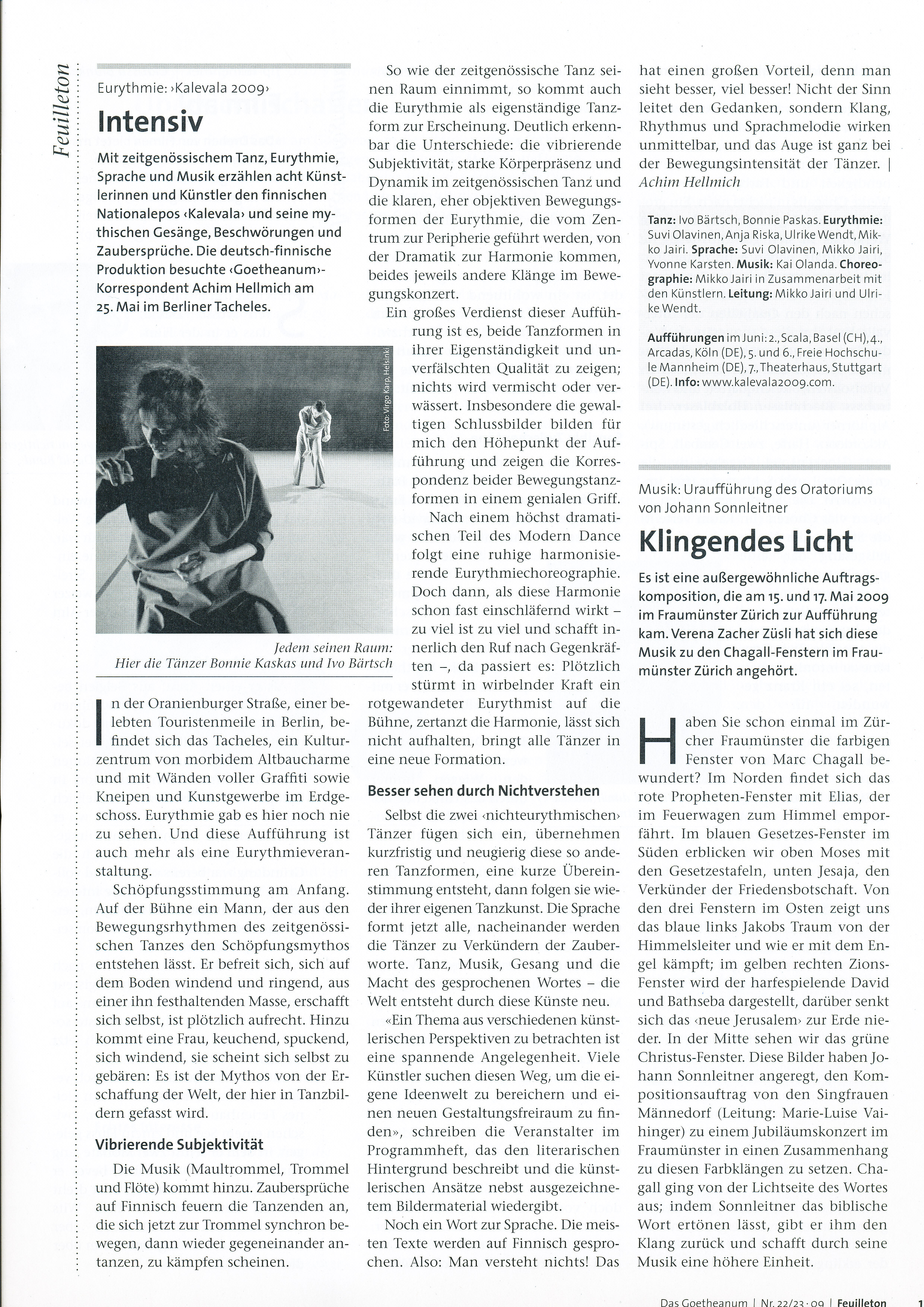 Feuilleton

Eurythmie: ›Kalevala 2009‹

Intensiv

Mit zeitgenössischem Tanz, Eurythmie, Sprache und Musik erzählen acht Künstlerinnen und Künstler den finnischen Nationalepos ‹Kalevala› und seine mythischen Gesänge, Beschwörungen und Zaubersprüche. Die deutsch-finnische Produktion besuchte ‹Goetheanum›-Korrespondent Achim Hellmich am 25. Mai im Berliner Tacheles.

Foto: Virgo Karp, Helsinki

Jedem seinen Raum: Hier die Tänzer Bonnie Kaskas und Ivo Bärtsch

In der Oranienburger Straße, einer belebten Touristenmeile in Berlin, befindet sich das Tacheles, ein Kulturzentrum von morbidem Altbaucharme und mit Wänden voller Graffiti sowie Kneipen und Kunstgewerbe im Erdgeschoss. Eurythmie gab es hier noch nie zu sehen. Und diese Aufführung ist auch mehr als eine Eurythmieveranstaltung.

Schöpfungsstimmung am Anfang. Auf der Bühne ein Mann, der aus den Bewegungsrhythmen des zeitgenössischen Tanzes den Schöpfungsmythos entstehen lässt. Er befreit sich, sich auf dem Boden windend und ringend, aus einer ihn festhaltenden Masse, erschafft sich selbst, ist plötzlich aufrecht. Hinzu kommt eine Frau, keuchend, spuckend, sich windend, sie scheint sich selbst zu gebären: Es ist der Mythos von der Erschaffung der Welt, der hier in Tanzbildern gefasst wird.

Vibrierende Subjektivität

Die Musik (Maultrommel, Trommel und Flöte) kommt hinzu. Zaubersprüche auf Finnisch feuern die Tanzenden an, die sich jetzt zur Trommel synchron bewegen, dann wieder gegeneinander antanzen, zu kämpfen scheinen.

So wie der zeitgenössische Tanz seinen Raum einnimmt, so kommt auch die Eurythmie als eigenständige Tanzform zur Erscheinung. Deutlich erkennbar die Unterschiede: die vibrierende Subjektivität, starke Körperpräsenz und Dynamik im zeitgenössischen Tanz und die klaren, eher objektiven Bewegungsformen der Eurythmie, die vom Zentrum zur Peripherie geführt werden, von der Dramatik zur Harmonie kommen, beides jeweils andere Klänge im Bewegungskonzert.

Ein großes Verdienst dieser Aufführung ist es, beide Tanzformen in ihrer Eigenständigkeit und unverfälschten Qualität zu zeigen; nichts wird vermischt oder verwässert. Insbesondere die gewaltigen Schlussbilder bilden für mich den Höhepunkt der Aufführung und zeigen die Korrespondenz beider Bewegungstanzformen in einem genialen Griff.

Nach einem höchst dramatischen Teil des Modern Dance folgt eine ruhige harmonisierende Eurythmiechoreographie. Doch dann, als diese Harmonie schon fast einschläfernd wirkt – zu viel ist zu viel und schafft innerlich den Ruf nach Gegenkräften –, da passiert es: Plötzlich stürmt in wirbelnder Kraft ein rotgewandeter Eurythmist auf die Bühne, zertanzt die Harmonie, lässt sich nicht aufhalten, bringt alle Tänzer in eine neue Formation.

Besser sehen durch Nichtverstehen

Selbst die zwei ‹nichteurythmischen› Tänzer fügen sich ein, übernehmen kurzfristig und neugierig diese so anderen Tanzformen, eine kurze Übereinstimmung entsteht, dann folgen sie wieder ihrer eigenen Tanzkunst. Die Sprache formt jetzt alle, nacheinander werden die Tänzer zu Verkündern der Zauberworte. Tanz, Musik, Gesang und die Macht des gesprochenen Wortes – die Welt entsteht durch diese Künste neu.

«Ein Thema aus verschiedenen künstlerischen Perspektiven zu betrachten ist eine spannende Angelegenheit. Viele Künstler suchen diesen Weg, um die eigene Ideenwelt zu bereichern und einen neuen Gestaltungsfreiraum zu finden», schreiben die Veranstalter im Programmheft, das den literarischen Hintergrund beschreibt und die künstlerischen Ansätze nebst ausgezeichnetem Bildermaterial wiedergibt.

Noch ein Wort zur Sprache. Die meisten Texte werden auf Finnisch gesprochen. Also: Man versteht nichts! Das hat einen großen Vorteil, denn man sieht besser, viel besser! Nicht der Sinn leitet den Gedanken, sondern Klang, Rhythmus und Sprachmelodie wirken unmittelbar, und das Auge ist ganz bei der Bewegungsintensität der Tänzer. | Achim Hellmich

Tanz: Ivo Bärtsch, Bonnie Paskas. Eurythmie: Suvi Olavinen, Anja Riska, Ulrike Wendt, Mikko Jairi. Sprache: Suvi Olavinen, Mikko Jairi, Yvonne Karsten. Musik: Kai Olanda. Choreographie: Mikko Jairi in Zusammenarbeit mit den Künstlern. Leitung: Mikko Jairi und Ulrike Wendt.

Aufführungen im Juni: 2., Scala, Basel (CH), 4., Arcadas, Köln (DE), 5. und 6., Freie Hochschule Mannheim (DE), 7., Theaterhaus, Stuttgart (DE). Info: www.kalevala2009.com.

Musik: Uraufführung des Oratoriums von Johann Sonnleitner

Klingendes Licht

Es ist eine außergewöhnliche Auftragskomposition, die am 15. und 17. Mai 2009 im Fraumünster Zürich zur Aufführung kam. Verena Zacher Züsli hat sich diese Musik zu den Chagall-Fenstern im Fraumünster Zürich angehört.

Haben Sie schon einmal im Zürcher Fraumünster die farbigen Fenster von Marc Chagall bewundert? Im Norden findet sich das rote Propheten-Fenster mit Elias, der im Feuerwagen zum Himmel emporfährt. Im blauen Gesetzes-Fenster im Süden erblicken wir oben Moses mit den Gesetzestafeln, unten Jesaja, den Verkünder der Friedensbotschaft. Von den drei Fenstern im Osten zeigt uns das blaue links Jakobs Traum von der Himmelsleiter und wie er mit dem Engel kämpft; im gelben rechten Zions-Fenster wird der harfespielende David und Bathseba dargestellt, darüber senkt sich das ‹neue Jerusalem› zur Erde nieder. In der Mitte sehen wir das grüne Christus-Fenster. Diese Bilder haben Johann Sonnleitner angeregt, den Kompositionsauftrag von den Singfrauen Männedorf (Leitung: Marie-Luise Vaihinger) zu einem Jubiläumskonzert im Fraumünster in einen Zusammenhang zu diesen Farbklängen zu setzen. Chagall ging von der Lichtseite des Wortes aus; indem Sonnleitner das biblische Wort ertönen lässt, gibt er ihm den Klang zurück und schafft durch seine Musik eine höhere Einheit.

Das Goetheanum | Nr. 22/23 · 09 | Feuilleton 1